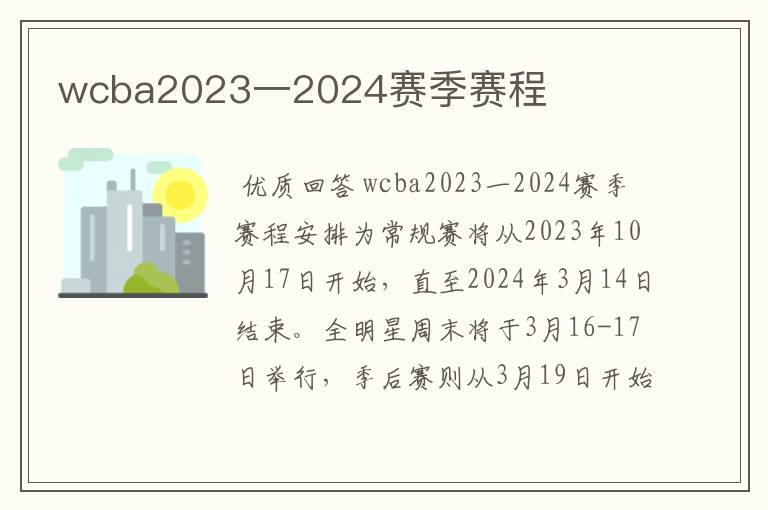 wcba2023—2024赛季赛程

优质回答 wcba2023—2024赛季赛程安排为常规赛将从2023年10月17日开始，直至2024年3月14日结束。全明星周末将于3月16-17日举行，季后赛则从3月19日开始